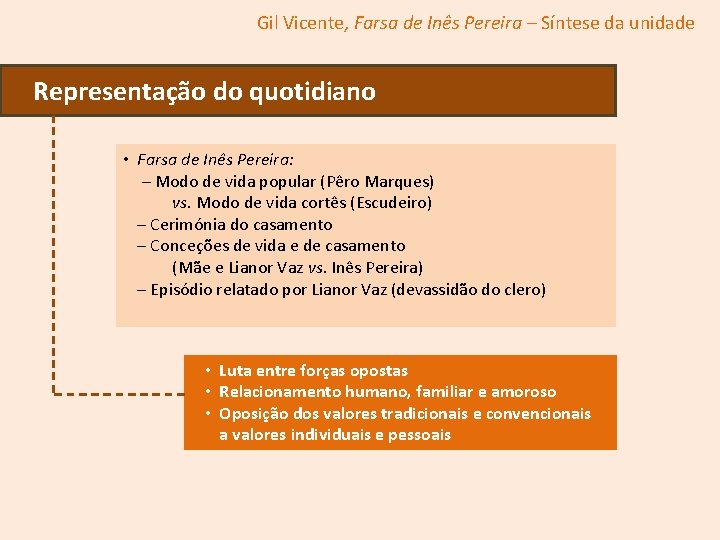 Gil Vicente, Farsa de Inês Pereira – Síntese da unidade

Representação do quotidiano

• Farsa de Inês Pereira:
– Modo de vida popular (Pêro Marques)
vs. Modo de vida cortês (Escudeiro)
– Cerimónia do casamento
– Conceções de vida e de casamento
(Mãe e Lianor Vaz vs. Inês Pereira)
– Episódio relatado por Lianor Vaz (devassidão do clero)

• Luta entre forças opostas
• Relacionamento humano, familiar e amoroso
• Oposição dos valores tradicionais e convencionais a valores individuais e pessoais